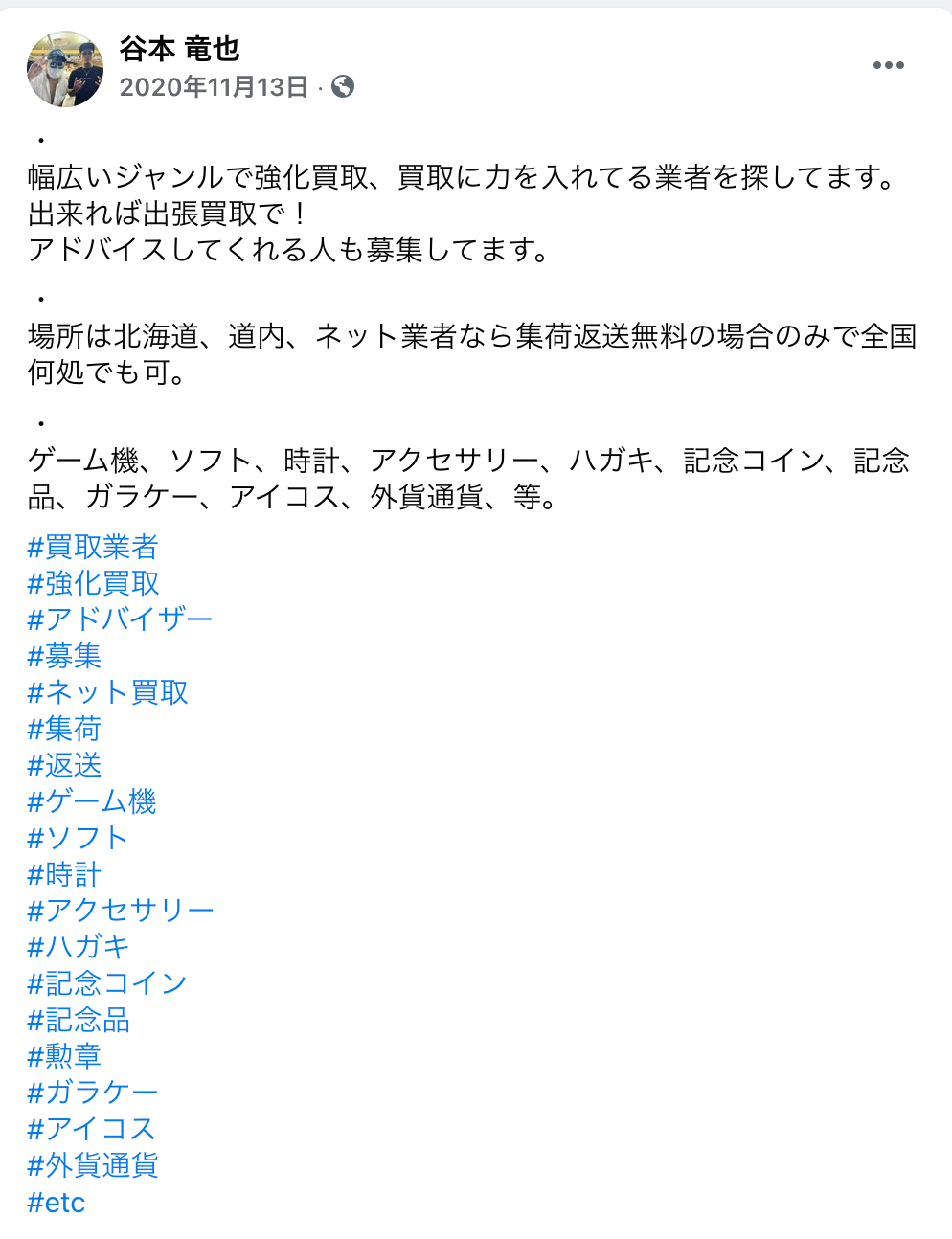 谷本 竜也
2020年11月13日 ·

・
幅広いジャンルで強化買取、買取に力を入れてる業者を探してます。
出来れば出張買取で！
アドバイスしてくれる人も募集してます。

・
場所は北海道、道内、ネット業者なら集荷返送無料の場合のみで全国何処でも可。

・
ゲーム機、ソフト、時計、アクセサリー、ハガキ、記念コイン、記念品、ガラケー、アイコス、外貨通貨、等。

#買取業者
#強化買取
#アドバイザー
#募集
#ネット買取
#集荷
#返送
#ゲーム機
#ソフト
#時計
#アクセサリー
#ハガキ
#記念コイン
#記念品
#勲章
#ガラケー
#アイコス
#外貨通貨
#etc